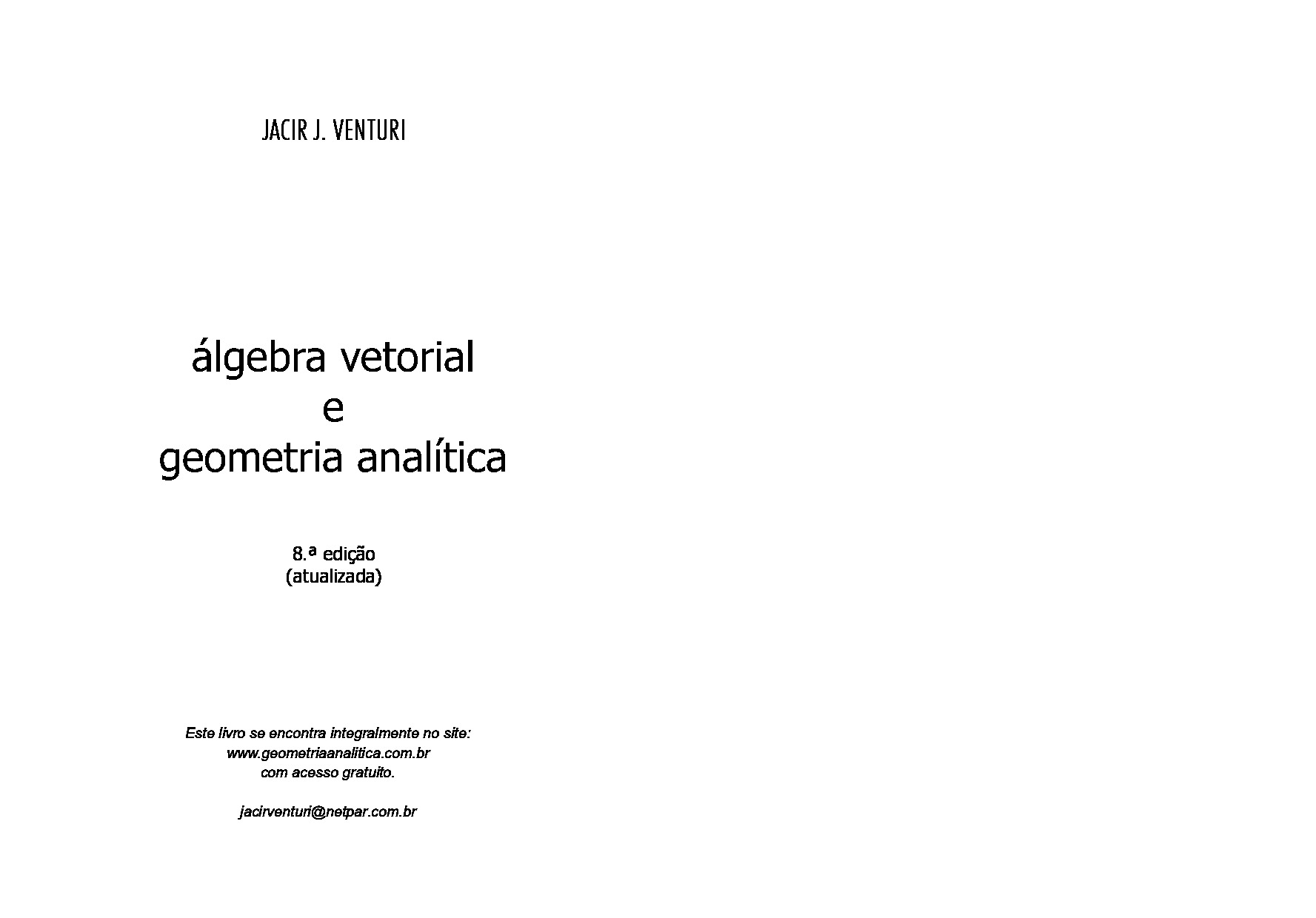 JACIR J. VENTURI

álgebra vetorial
e
geometria analítica

8.ª edição
(atualizada)

Este livro se encontra integralmente no site:
www.geometriaanalitica.com.br
com acesso gratuito.

jacirventuri@netpar.com.br